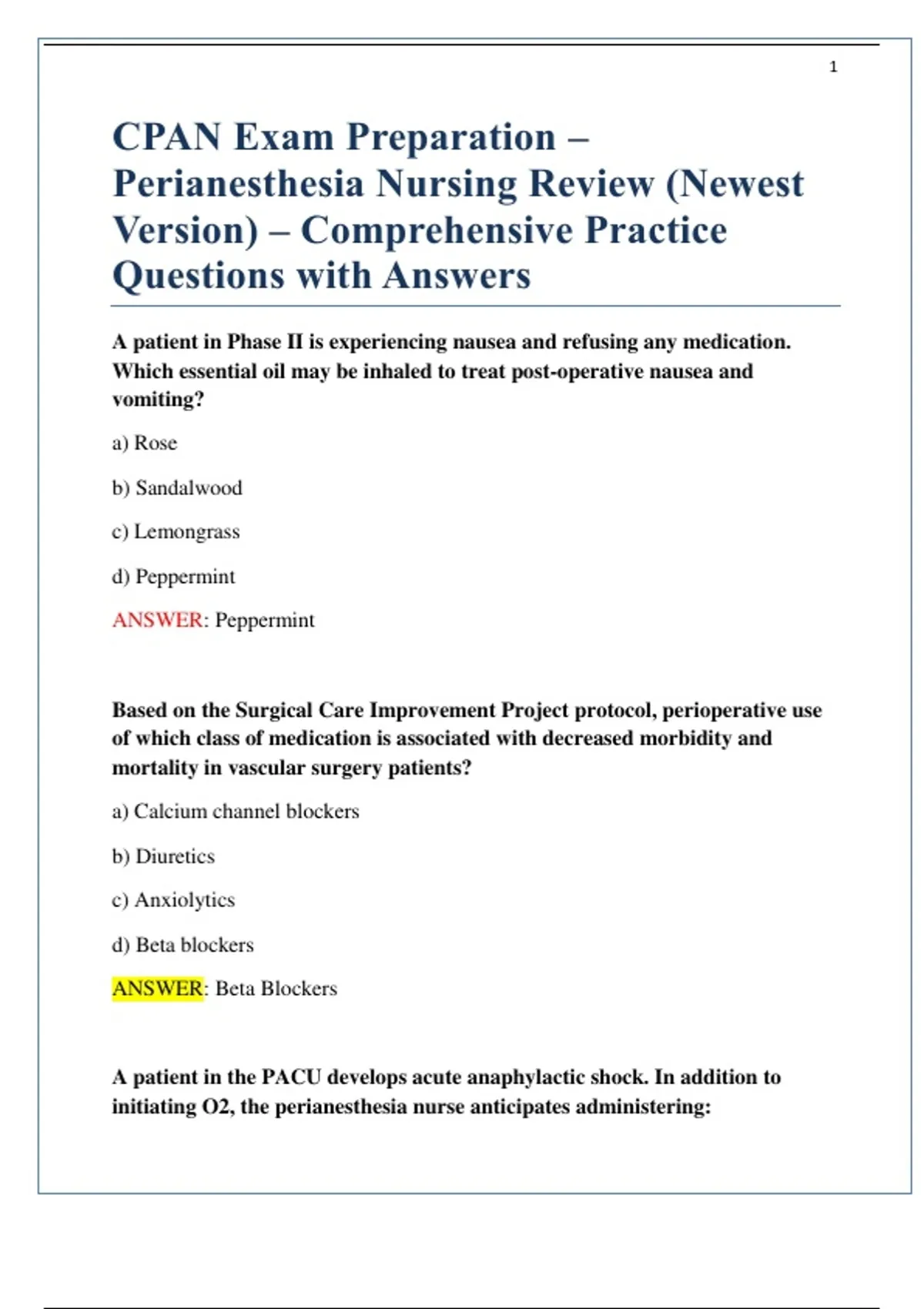 1

CPAN Exam Preparation – Perianesthesia Nursing Review (Newest Version) – Comprehensive Practice Questions with Answers

A patient in Phase II is experiencing nausea and refusing any medication. Which essential oil may be inhaled to treat post-operative nausea and vomiting?

a) Rose

b) Sandalwood

c) Lemongrass

d) Peppermint

ANSWER: Peppermint

Based on the Surgical Care Improvement Project protocol, perioperative use of which class of medication is associated with decreased morbidity and mortality in vascular surgery patients?

a) Calcium channel blockers

b) Diuretics

c) Anxiolytics

d) Beta blockers

ANSWER: Beta Blockers

A patient in the PACU develops acute anaphylactic shock. In addition to initiating O2, the perianesthesia nurse anticipates administering: